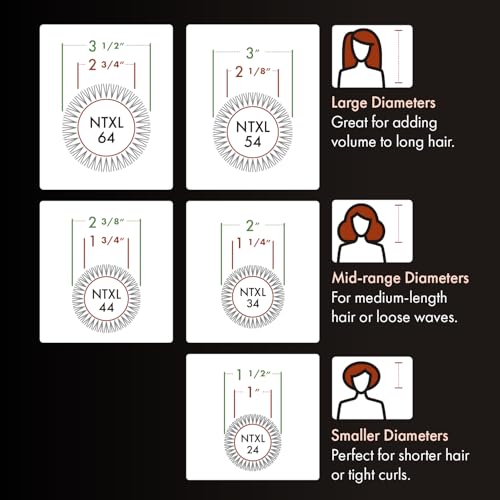 3 1/2"
2 3/4"
NTXL
64

3"
2 1/8"
NTXL
54

Large Diameters
Great for adding volume to long hair.

2 3/8"
1 3/4"
NTXL
44

2"
1 1/4"
NTXL
34

Mid-range Diameters
For medium-length hair or loose waves.

1 1/2"
1"
NTXL
24

Smaller Diameters
Perfect for shorter hair or tight curls.